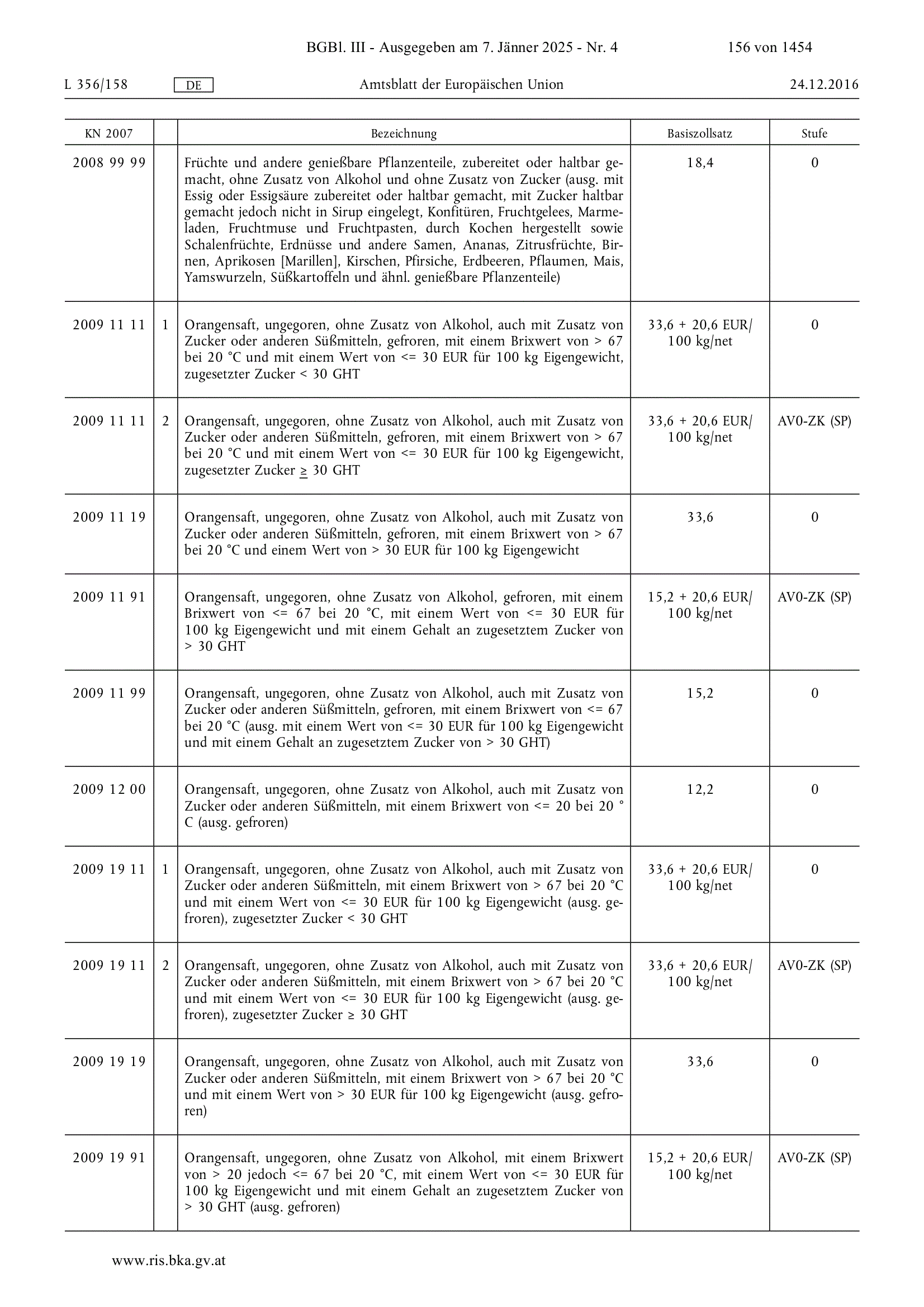 BGBl. III - Ausgegeben am 7. Jänner 2025 - Nr. 4 156 von 1454

L 356/158 DE Amtsblatt der Europäischen Union 24.12.2016

| KN 2007 | | Bezeichnung | Basiszollsatz | Stufe |
|---|---|---|---|---|
| 2008 99 99 | | Früchte und andere genießbare Pflanzenteile, zubereitet oder haltbar gemacht, ohne Zusatz von Alkohol und ohne Zusatz von Zucker (ausg. mit Essig oder Essigsäure zubereitet oder haltbar gemacht, mit Zucker haltbar gemacht jedoch nicht in Sirup eingelegt, Konfitüren, Fruchtgelees, Marmeladen, Fruchtmuse und Fruchtpasten, durch Kochen hergestellt sowie Schalenfrüchte, Erdnüsse und andere Samen, Ananas, Zitrusfrüchte, Birnen, Aprikosen [Marillen], Kirschen, Pfirsiche, Erdbeeren, Pflaumen, Mais, Yamswurzeln, Süßkartoffeln und ähnl. genießbare Pflanzenteile) | 18,4 | 0 |
| 2009 11 11 | 1 | Orangensaft, ungegoren, ohne Zusatz von Alkohol, auch mit Zusatz von Zucker oder anderen Süßmitteln, gefroren, mit einem Brixwert von > 67 bei 20 °C und mit einem Wert von <= 30 EUR für 100 kg Eigengewicht, zugesetzter Zucker < 30 GHT | 33,6 + 20,6 EUR/ 100 kg/net | 0 |
| 2009 11 11 | 2 | Orangensaft, ungegoren, ohne Zusatz von Alkohol, auch mit Zusatz von Zucker oder anderen Süßmitteln, gefroren, mit einem Brixwert von > 67 bei 20 °C und mit einem Wert von <= 30 EUR für 100 kg Eigengewicht, zugesetzter Zucker ≥ 30 GHT | 33,6 + 20,6 EUR/ 100 kg/net | AV0-ZK (SP) |
| 2009 11 19 | | Orangensaft, ungegoren, ohne Zusatz von Alkohol, auch mit Zusatz von Zucker oder anderen Süßmitteln, gefroren, mit einem Brixwert von > 67 bei 20 °C und einem Wert von > 30 EUR für 100 kg Eigengewicht | 33,6 | 0 |
| 2009 11 91 | | Orangensaft, ungegoren, ohne Zusatz von Alkohol, gefroren, mit einem Brixwert von <= 67 bei 20 °C, mit einem Wert von <= 30 EUR für 100 kg Eigengewicht und mit einem Gehalt an zugesetztem Zucker von > 30 GHT | 15,2 + 20,6 EUR/ 100 kg/net | AV0-ZK (SP) |
| 2009 11 99 | | Orangensaft, ungegoren, ohne Zusatz von Alkohol, auch mit Zusatz von Zucker oder anderen Süßmitteln, gefroren, mit einem Brixwert von <= 67 bei 20 °C (ausg. mit einem Wert von <= 30 EUR für 100 kg Eigengewicht und mit einem Gehalt an zugesetztem Zucker von > 30 GHT) | 15,2 | 0 |
| 2009 12 00 | | Orangensaft, ungegoren, ohne Zusatz von Alkohol, auch mit Zusatz von Zucker oder anderen Süßmitteln, mit einem Brixwert von <= 20 bei 20 ° C (ausg. gefroren) | 12,2 | 0 |
| 2009 19 11 | 1 | Orangensaft, ungegoren, ohne Zusatz von Alkohol, auch mit Zusatz von Zucker oder anderen Süßmitteln, mit einem Brixwert von > 67 bei 20 °C und mit einem Wert von <= 30 EUR für 100 kg Eigengewicht (ausg. gefroren), zugesetzter Zucker < 30 GHT | 33,6 + 20,6 EUR/ 100 kg/net | 0 |
| 2009 19 11 | 2 | Orangensaft, ungegoren, ohne Zusatz von Alkohol, auch mit Zusatz von Zucker oder anderen Süßmitteln, mit einem Brixwert von > 67 bei 20 °C und mit einem Wert von <= 30 EUR für 100 kg Eigengewicht (ausg. gefroren), zugesetzter Zucker ≥ 30 GHT | 33,6 + 20,6 EUR/ 100 kg/net | AV0-ZK (SP) |
| 2009 19 19 | | Orangensaft, ungegoren, ohne Zusatz von Alkohol, auch mit Zusatz von Zucker oder anderen Süßmitteln, mit einem Brixwert von > 67 bei 20 °C und mit einem Wert von > 30 EUR für 100 kg Eigengewicht (ausg. gefroren) | 33,6 | 0 |
| 2009 19 91 | | Orangensaft, ungegoren, ohne Zusatz von Alkohol, mit einem Brixwert von > 20 jedoch <= 67 bei 20 °C, mit einem Wert von <= 30 EUR für 100 kg Eigengewicht und mit einem Gehalt an zugesetztem Zucker von > 30 GHT (ausg. gefroren) | 15,2 + 20,6 EUR/ 100 kg/net | AV0-ZK (SP) |

www.ris.bka.gv.at